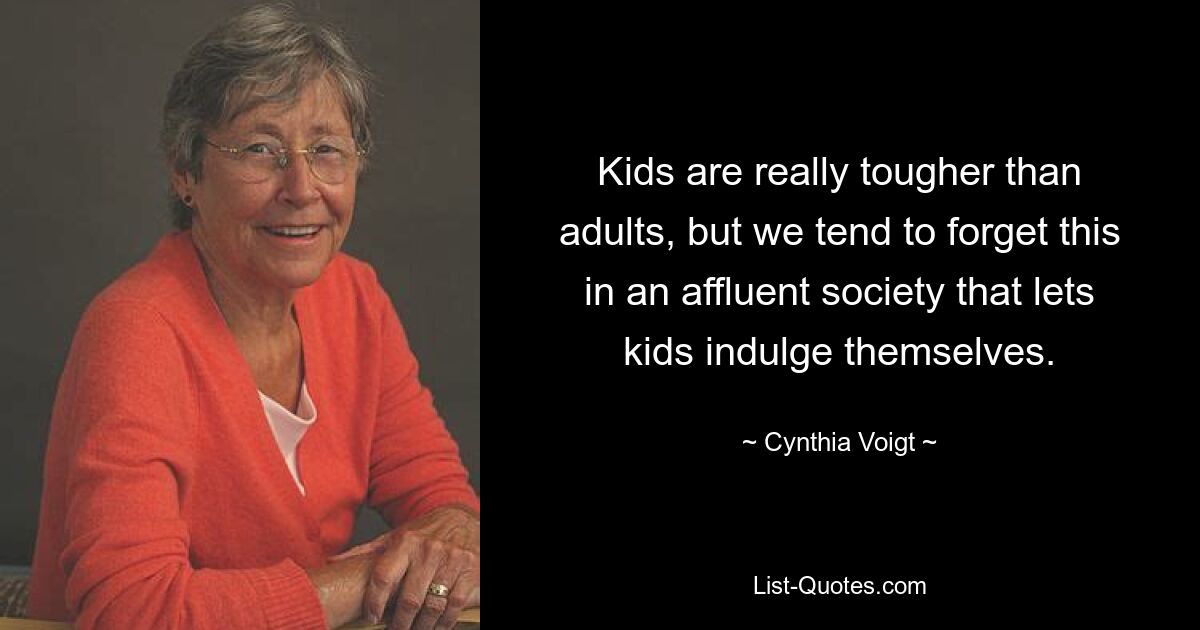 Kids are really tougher than adults, but we tend to forget this in an affluent society that lets kids indulge themselves.

~ Cynthia Voigt ~

List-Quotes.com